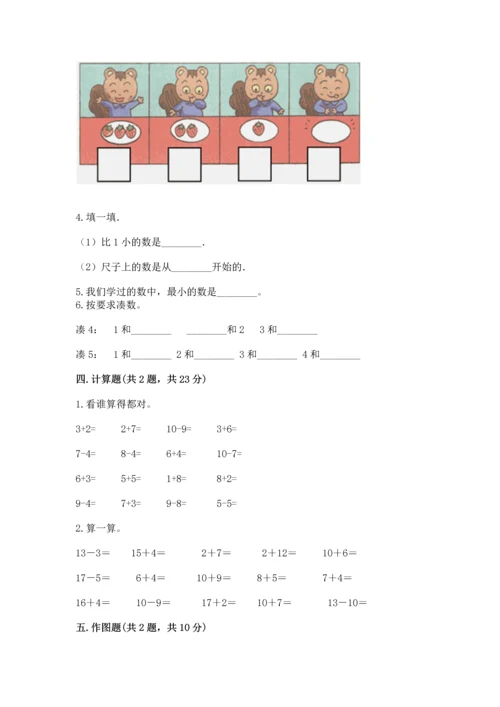 4. 填一填.

（1）比 1 小的数是________.

（2）尺子上的数是从________开始的.

5. 我们学过的数中，最小的数是________。
6. 按要求凑数。

凑 4:　1 和________　________和 2　3 和________

凑 5:　1 和________　2 和________　3 和________　4 和________

四. 计算题(共 2 题，共 23 分)

1. 看谁算得都对。

3+2=　2+7=　10-9=　3+6=

7-4=　8-4=　6+4=　10-7=

6+3=　5+5=　1+8=　8+2=

9-4=　7+3=　9-8=　5-5=

2. 算一算。

13－3＝　15＋4＝　2＋7＝　2＋12＝　10＋6＝

17－5＝　6＋4＝　10＋9＝　8＋5＝　7＋4＝

16＋4＝　10－9＝　17＋2＝　10＋7＝　13－10＝

五. 作图题(共 2 题，共 10 分)